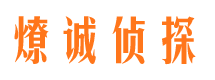 燎诚侦探